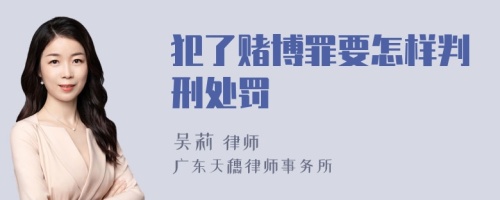 犯了赌博罪要怎样判刑处罚

吴莉 律师
广东天穗律师事务所